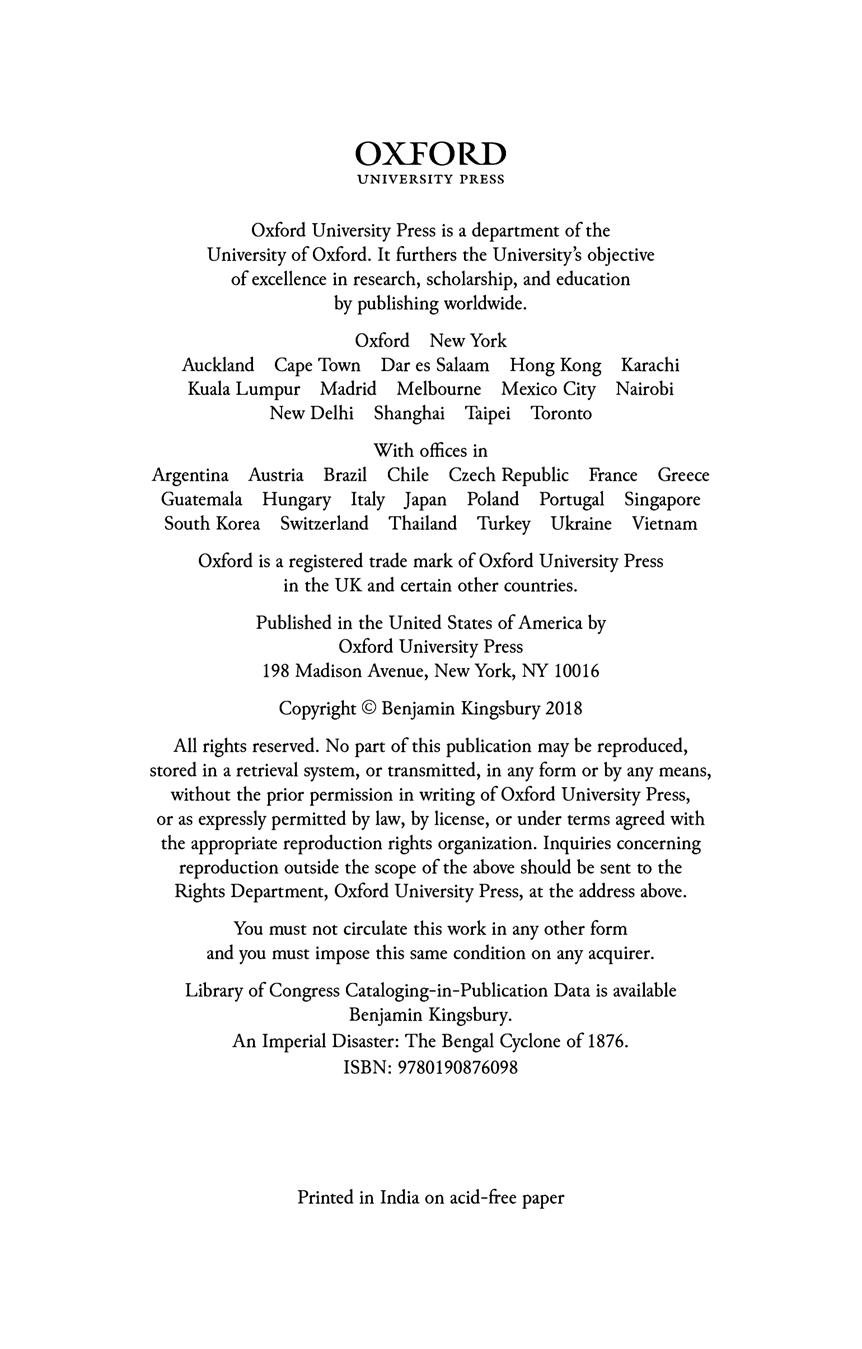 OXFORD
UNIVERSITY PRESS

Oxford University Press is a department of the University of Oxford. It furthers the University's objective of excellence in research, scholarship, and education by publishing worldwide.

Oxford New York
Auckland Cape Town Dar es Salaam Hong Kong Karachi Kuala Lumpur Madrid Melbourne Mexico City Nairobi New Delhi Shanghai Taipei Toronto

With offices in
Argentina Austria Brazil Chile Czech Republic France Greece Guatemala Hungary Italy Japan Poland Portugal Singapore South Korea Switzerland Thailand Turkey Ukraine Vietnam

Oxford is a registered trade mark of Oxford University Press in the UK and certain other countries.

Published in the United States of America by Oxford University Press
198 Madison Avenue, New York, NY 10016

Copyright © Benjamin Kingsbury 2018

All rights reserved. No part of this publication may be reproduced, stored in a retrieval system, or transmitted, in any form or by any means, without the prior permission in writing of Oxford University Press, or as expressly permitted by law, by license, or under terms agreed with the appropriate reproduction rights organization. Inquiries concerning reproduction outside the scope of the above should be sent to the Rights Department, Oxford University Press, at the address above.

You must not circulate this work in any other form and you must impose this same condition on any acquirer.

Library of Congress Cataloging-in-Publication Data is available
Benjamin Kingsbury.
An Imperial Disaster: The Bengal Cyclone of 1876.
ISBN: 9780190876098

Printed in India on acid-free paper